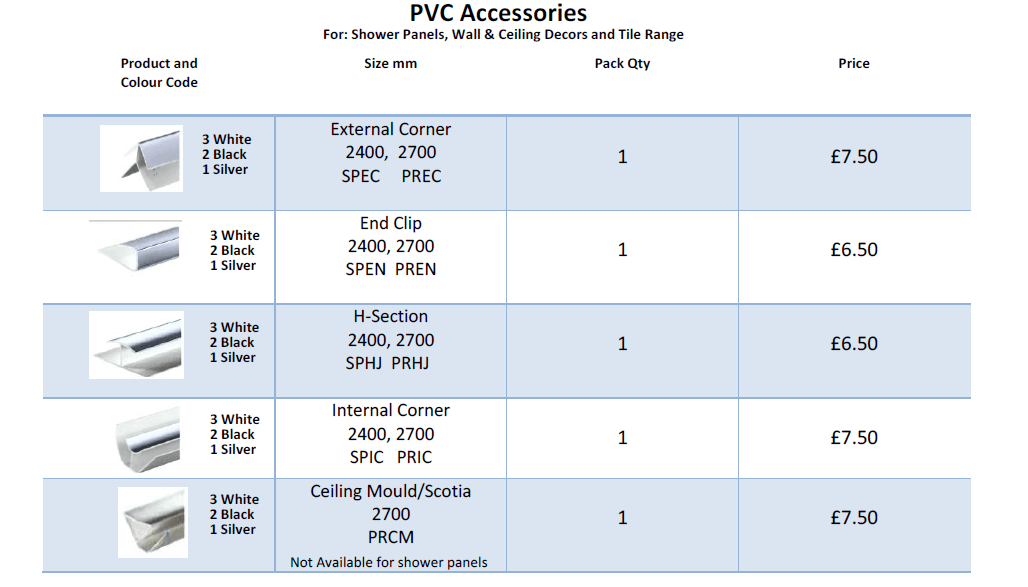 PVC Accessories

For: Shower Panels, Wall & Ceiling Decors and Tile Range

| Product and Colour Code | Size mm | Pack Qty | Price |
|---|---|---|---|
| 3 White 2 Black 1 Silver | External Corner 2400, 2700 SPEC PREC | 1 | £7.50 |
| 3 White 2 Black 1 Silver | End Clip 2400, 2700 SPEN PREN | 1 | £6.50 |
| 3 White 2 Black 1 Silver | H-Section 2400, 2700 SPHJ PRHJ | 1 | £6.50 |
| 3 White 2 Black 1 Silver | Internal Corner 2400, 2700 SPIC PRIC | 1 | £7.50 |
| 3 White 2 Black 1 Silver | Ceiling Mould/Scotia 2700 PRCM Not Available for shower panels | 1 | £7.50 |